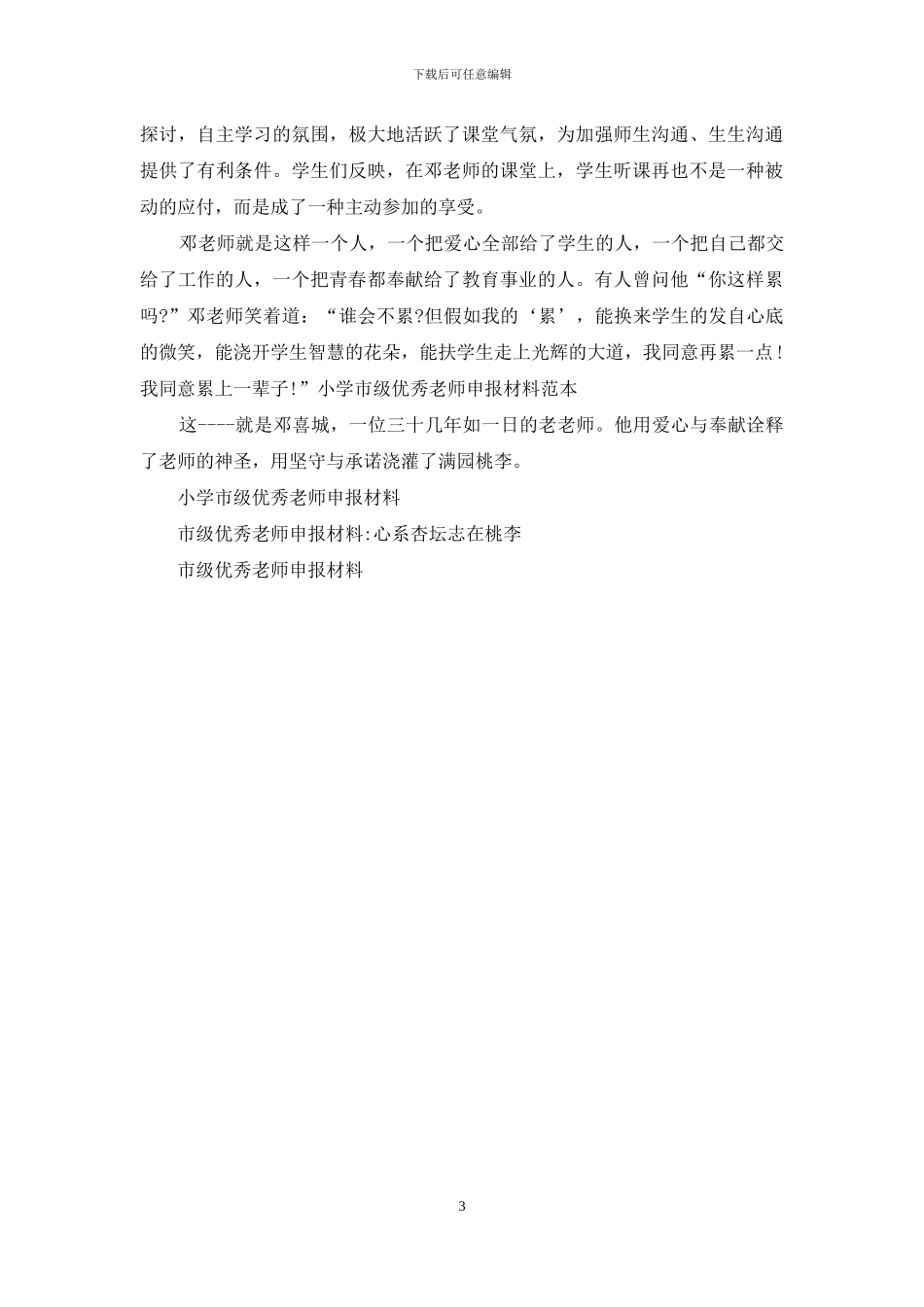 下载后可任意编辑

探讨，自主学习的氛围，极大地活跃了课堂气氛，为加强师生沟通、生生沟通提供了有利条件。学生们反映，在邓老师的课堂上，学生听课再也不是一种被动的应付，而是成了一种主动参加的享受。

邓老师就是这样一个人，一个把爱心全部给了学生的人，一个把自己都交给了工作的人，一个把青春都奉献给了教育事业的人。有人曾问他“你这样累吗?”邓老师笑着道：“谁会不累?但假如我的‘累’，能换来学生的发自心底的微笑，能浇开学生智慧的花朵，能扶学生走上光辉的大道，我同意再累一点！我同意累上一辈子!”小学市级优秀老师申报材料范本

这----就是邓喜城，一位三十几年如一日的老老师。他用爱心与奉献诠释了老师的神圣，用坚守与承诺浇灌了满园桃李。

小学市级优秀老师申报材料

市级优秀老师申报材料:心系杏坛志在桃李

市级优秀老师申报材料

3